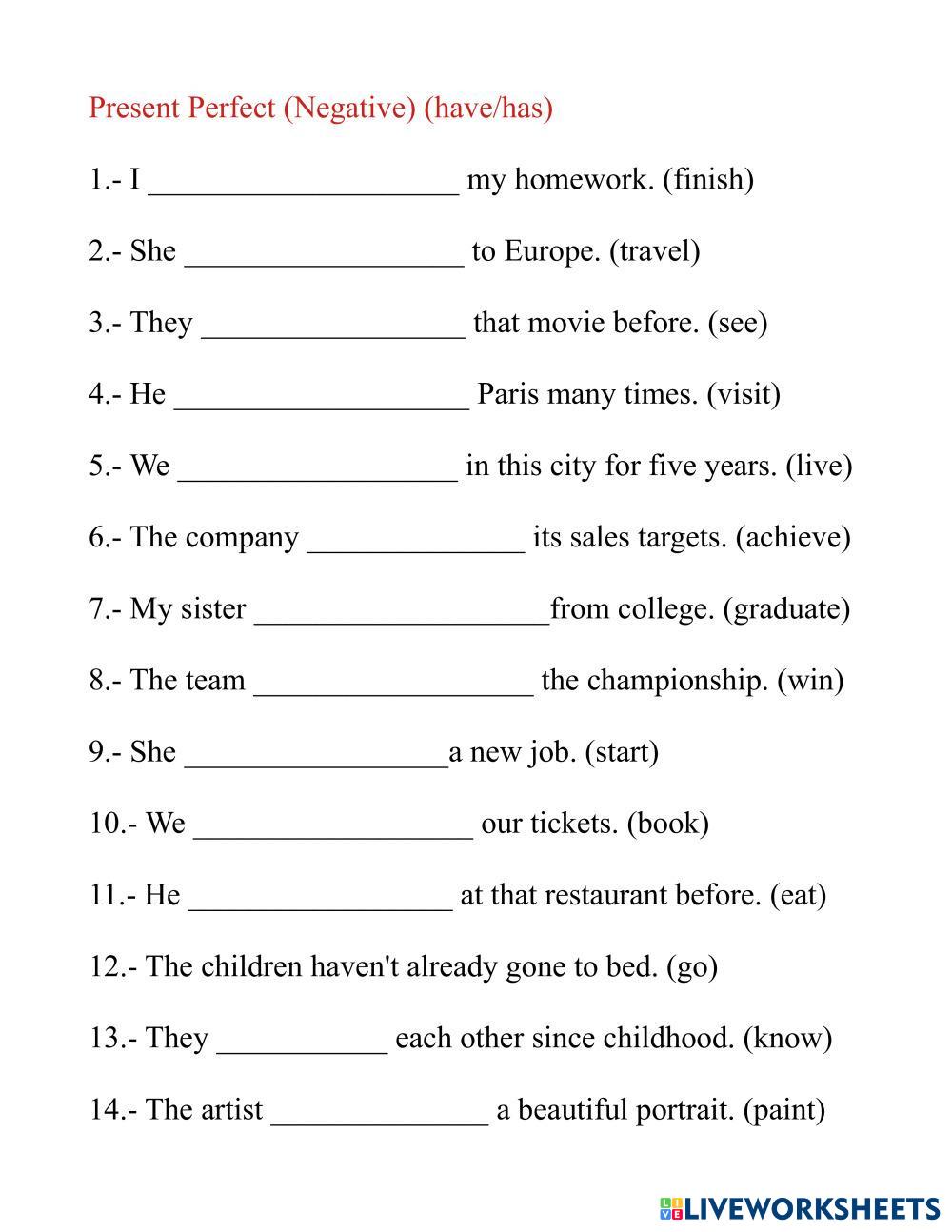 Present Perfect (Negative) (have/has)

1.- I ____________________ my homework. (finish)

2.- She __________________ to Europe. (travel)

3.- They _________________ that movie before. (see)

4.- He ___________________ Paris many times. (visit)

5.- We __________________ in this city for five years. (live)

6.- The company ______________ its sales targets. (achieve)

7.- My sister ___________________from college. (graduate)

8.- The team __________________ the championship. (win)

9.- She _________________a new job. (start)

10.- We __________________ our tickets. (book)

11.- He _________________ at that restaurant before. (eat)

12.- The children haven't already gone to bed. (go)

13.- They ___________ each other since childhood. (know)

14.- The artist ______________ a beautiful portrait. (paint)

LIVEWORKSHEETS